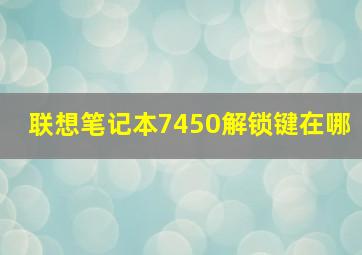 联想笔记本7450解锁键在哪